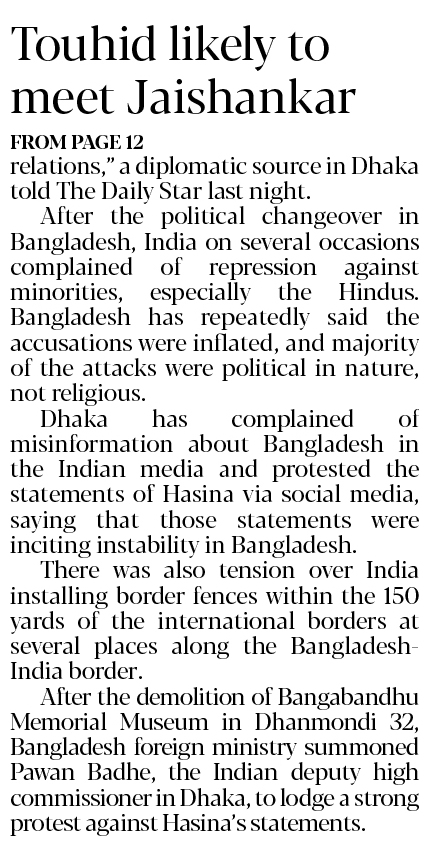 Touhid likely to meet Jaishankar

FROM PAGE 12

relations," a diplomatic source in Dhaka told The Daily Star last night.

After the political changeover in Bangladesh, India on several occasions complained of repression against minorities, especially the Hindus. Bangladesh has repeatedly said the accusations were inflated, and majority of the attacks were political in nature, not religious.

Dhaka has complained of misinformation about Bangladesh in the Indian media and protested the statements of Hasina via social media, saying that those statements were inciting instability in Bangladesh.

There was also tension over India installing border fences within the 150 yards of the international borders at several places along the Bangladesh-India border.

After the demolition of Bangabandhu Memorial Museum in Dhanmondi 32, Bangladesh foreign ministry summoned Pawan Badhe, the Indian deputy high commissioner in Dhaka, to lodge a strong protest against Hasina's statements.